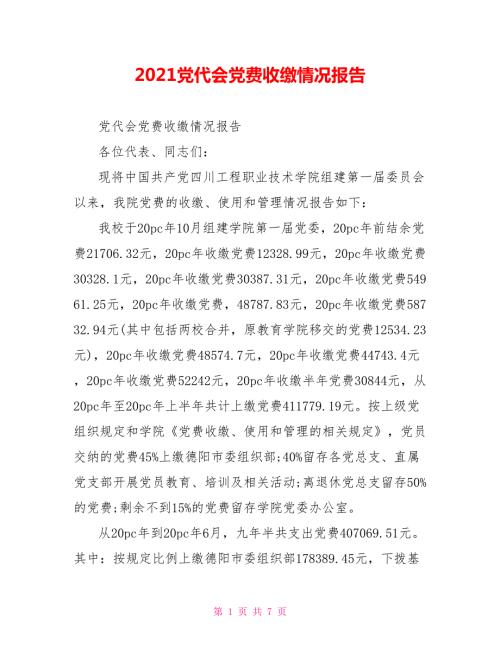 2021党代会党费收缴情况报告

党代会党费收缴情况报告

各位代表、同志们：

现将中国共产党四川工程职业技术学院组建第一届委员会以来，我院党费的收缴、使用和管理情况报告如下：

我校于20pc年10月组建学院第一届党委，20pc年前结余党费21706.32元，20pc年收缴党费12328.99元，20pc年收缴党费30328.1元，20pc年收缴党费30387.31元，20pc年收缴党费54961.25元，20pc年收缴党费，48787.83元，20pc年收缴党费58732.94元(其中包括两校合并，原教育学院移交的党费12534.23元)，20pc年收缴党费48574.7元，20pc年收缴党费44743.4元，20pc年收缴党费52242元，20pc年收缴半年党费30844元，从20pc年至20pc年上半年共计上缴党费411779.19元。按上级党组织规定和学院《党费收缴、使用和管理的相关规定》，党员交纳的党费45%上缴德阳市委组织部;40%留存各党总支、直属党支部开展党员教育、培训及相关活动;离退休党总支留存50%的党费;剩余不到15%的党费留存学院党委办公室。

从20pc年到20pc年6月，九年半共支出党费407069.51元。其中：按规定比例上缴德阳市委组织部178389.45元，下拨基

第 1 页 共 7 页